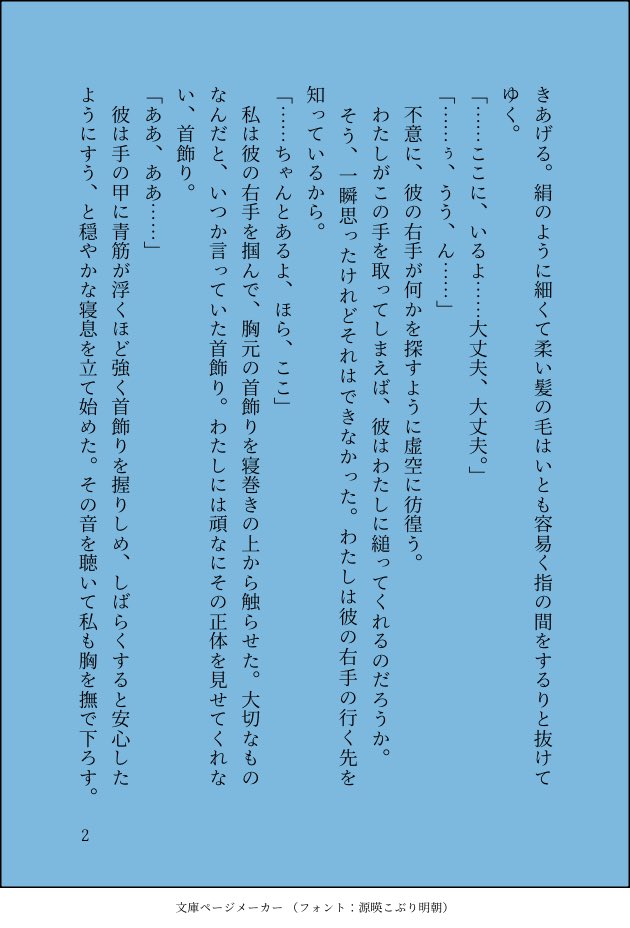 きあげる。絹のように細くて柔い髪の毛はいとも容易く指の間をするりと抜けてゆく。

「……ここに、いるよ……大丈夫、大丈夫。」

「……ぅ、うう、ん……」

不意に、彼の右手が何かを探すように虚空に彷徨う。

わたしがこの手を取ってしまえば、彼はわたしに縋ってくれるのだろうか。

そう、一瞬思ったけれどそれはできなかった。わたしは彼の右手の行く先を知っているから。

「……ちゃんとあるよ、ほら、ここ」

私は彼の右手を掴んで、胸元の首飾りを寝巻きの上から触らせた。大切なものなんだと、いつか言っていた首飾り。わたしには頑なにその正体を見せてくれない、首飾り。

「ああ、ああ……」

彼は手の甲に青筋が浮くほど強く首飾りを握りしめ、しばらくすると安心したようにすう、と穏やかな寝息を立て始めた。その音を聴いて私も胸を撫で下ろす。

2

文庫ページメーカー（フォント：源暎こぶり明朝）